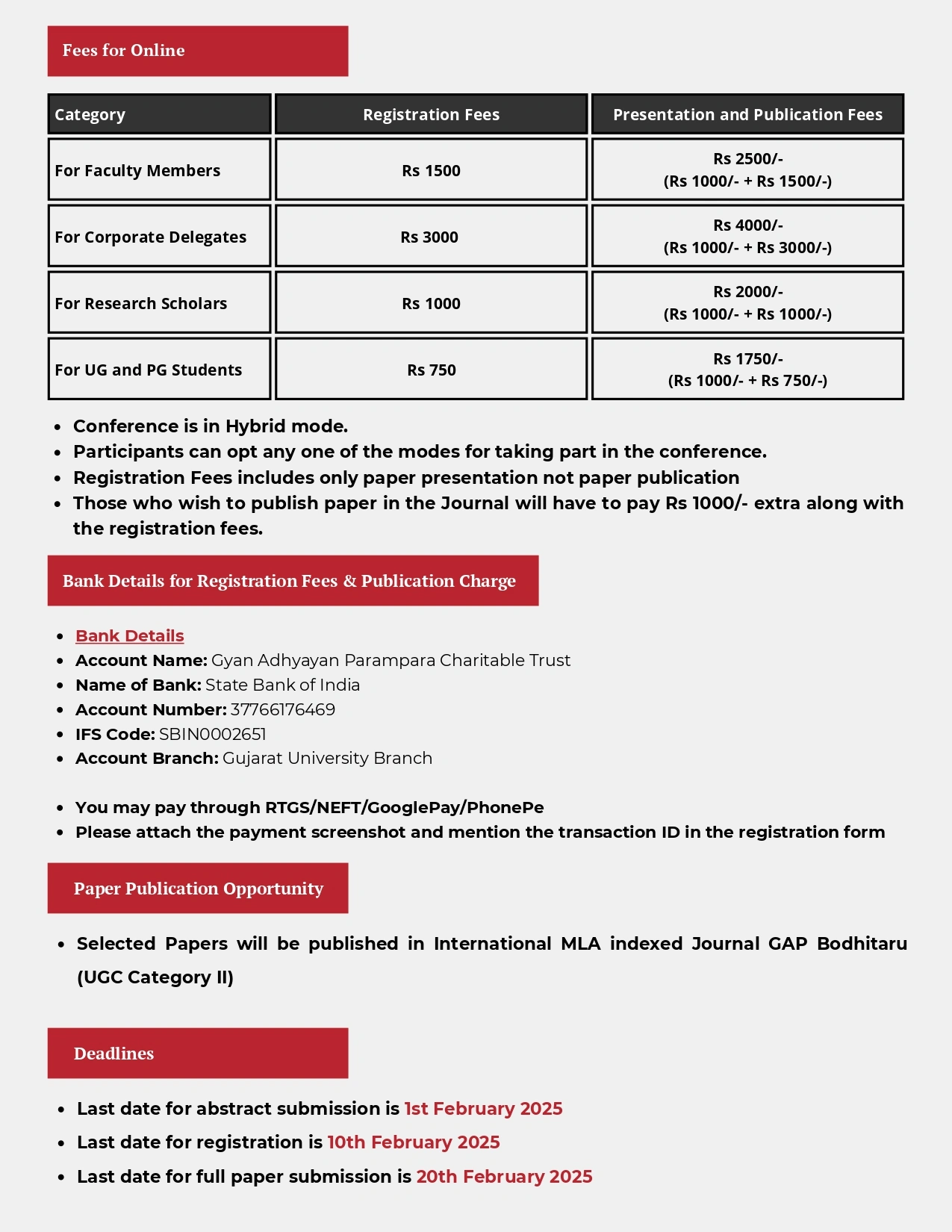 Fees for Online

| Category | Registration Fees | Presentation and Publication Fees |
|---|---|---|
| For Faculty Members | Rs 1500 | Rs 2500/- (Rs 1000/- + Rs 1500/-) |
| For Corporate Delegates | Rs 3000 | Rs 4000/- (Rs 1000/- + Rs 3000/-) |
| For Research Scholars | Rs 1000 | Rs 2000/- (Rs 1000/- + Rs 1000/-) |
| For UG and PG Students | Rs 750 | Rs 1750/- (Rs 1000/- + Rs 750/-) |

- Conference is in Hybrid mode.
- Participants can opt any one of the modes for taking part in the conference.
- Registration Fees includes only paper presentation not paper publication
- Those who wish to publish paper in the Journal will have to pay Rs 1000/- extra along with the registration fees.

Bank Details for Registration Fees & Publication Charge

- Bank Details
- Account Name: Gyan Adhyayan Parampara Charitable Trust
- Name of Bank: State Bank of India
- Account Number: 37766176469
- IFS Code: SBIN0002651
- Account Branch: Gujarat University Branch

- You may pay through RTGS/NEFT/GooglePay/PhonePe
- Please attach the payment screenshot and mention the transaction ID in the registration form

Paper Publication Opportunity

- Selected Papers will be published in International MLA indexed Journal GAP Bodhitaru (UGC Category II)

Deadlines

- Last date for abstract submission is 1st February 2025
- Last date for registration is 10th February 2025
- Last date for full paper submission is 20th February 2025